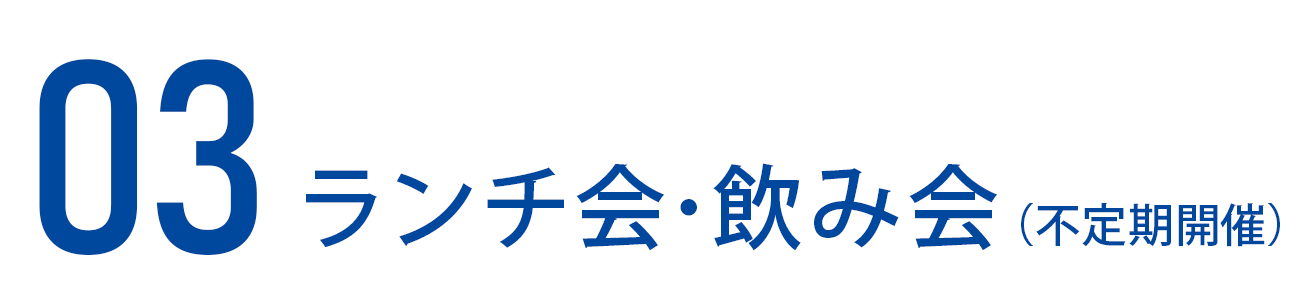 03 ランチ会・飲み会（不定期開催）